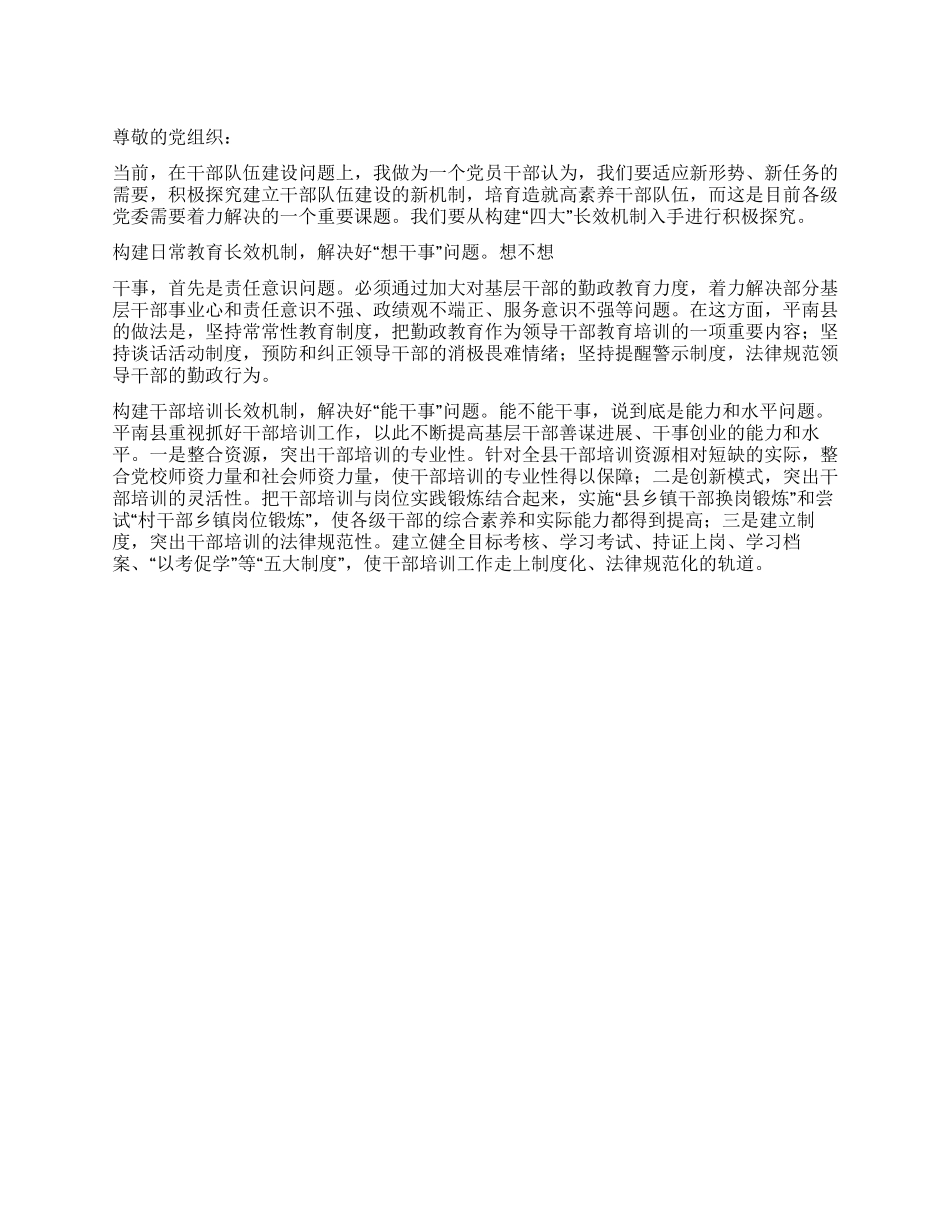 尊敬的党组织：

当前，在干部队伍建设问题上，我做为一个党员干部认为，我们要适应新形势、新任务的需要，积极探究建立干部队伍建设的新机制，培育造就高素养干部队伍，而这是目前各级党委需要着力解决的一个重要课题。我们要从构建“四大”长效机制入手进行积极探究。

构建日常教育长效机制，解决好“想干事”问题。想不想

干事，首先是责任意识问题。必须通过加大对基层干部的勤政教育力度，着力解决部分基层干部事业心和责任意识不强、政绩观不端正、服务意识不强等问题。在这方面，平南县的做法是，坚持常常性教育制度，把勤政教育作为领导干部教育培训的一项重要内容；坚持谈话活动制度，预防和纠正领导干部的消极畏难情绪；坚持提醒警示制度，法律规范领导干部的勤政行为。

构建干部培训长效机制，解决好“能干事”问题。能不能干事，说到底是能力和水平问题。平南县重视抓好干部培训工作，以此不断提高基层干部善谋进展、干事创业的能力和水平。一是整合资源，突出干部培训的专业性。针对全县干部培训资源相对短缺的实际，整合党校师资力量和社会师资力量，使干部培训的专业性得以保障；二是创新模式，突出干部培训的灵活性。把干部培训与岗位实践锻炼结合起来，实施“县乡镇干部换岗锻炼”和尝试“村干部乡镇岗位锻炼”，使各级干部的综合素养和实际能力都得到提高；三是建立制度，突出干部培训的法律规范性。建立健全目标考核、学习考试、持证上岗、学习档案、“以考促学”等“五大制度”，使干部培训工作走上制度化、法律规范化的轨道。